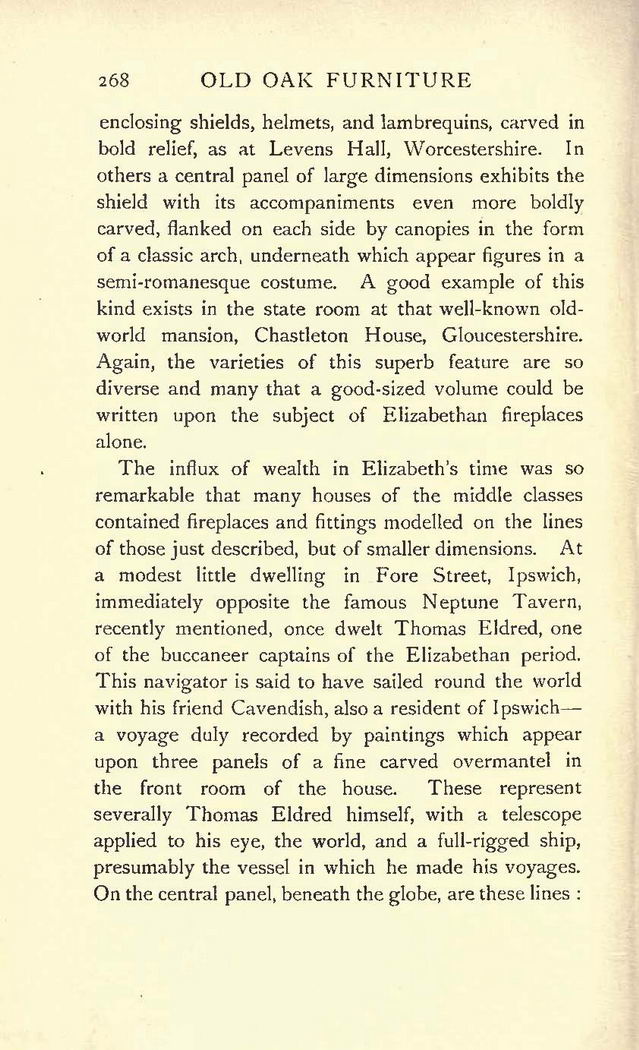 268 OLD OAK FURNITURE

enclosing shields, helmets, and lambrequins, carved in bold relief, as at Levens Hall, Worcestershire. In others a central panel of large dimensions exhibits the shield with its accompaniments even more boldly carved, flanked on each side by canopies in the form of a classic arch, underneath which appear figures in a semi-romanesque costume. A good example of this kind exists in the state room at that well-known old-world mansion, Chastleton House, Gloucestershire. Again, the varieties of this superb feature are so diverse and many that a good-sized volume could be written upon the subject of Elizabethan fireplaces alone.

The influx of wealth in Elizabeth's time was so remarkable that many houses of the middle classes contained fireplaces and fittings modelled on the lines of those just described, but of smaller dimensions. At a modest little dwelling in Fore Street, Ipswich, immediately opposite the famous Neptune Tavern, recently mentioned, once dwelt Thomas Eldred, one of the buccaneer captains of the Elizabethan period. This navigator is said to have sailed round the world with his friend Cavendish, also a resident of Ipswich—a voyage duly recorded by paintings which appear upon three panels of a fine carved overmantel in the front room of the house. These represent severally Thomas Eldred himself, with a telescope applied to his eye, the world, and a full-rigged ship, presumably the vessel in which he made his voyages. On the central panel, beneath the globe, are these lines :